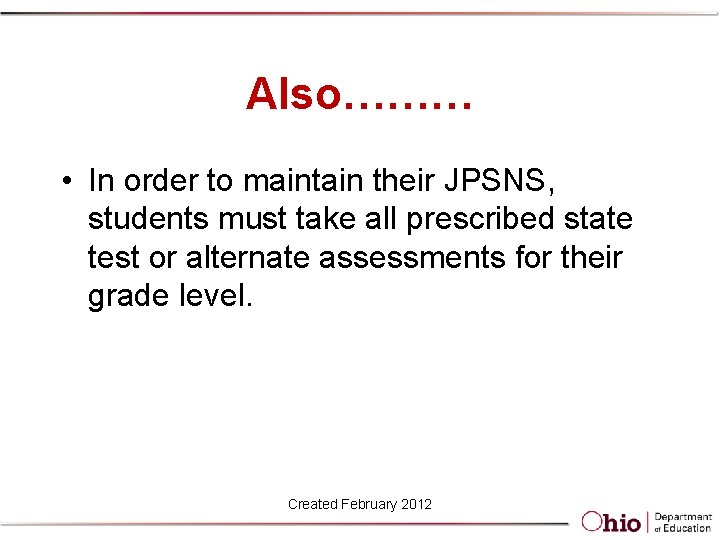 Also………

• In order to maintain their JPSNS, students must take all prescribed state test or alternate assessments for their grade level.

Created February 2012

Ohio | Department of Education